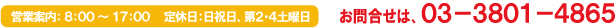 営業案内: 8:00 ～ 17:00　定休日:日祝日、第2･4土曜日

お問合せは、03－3801－4865